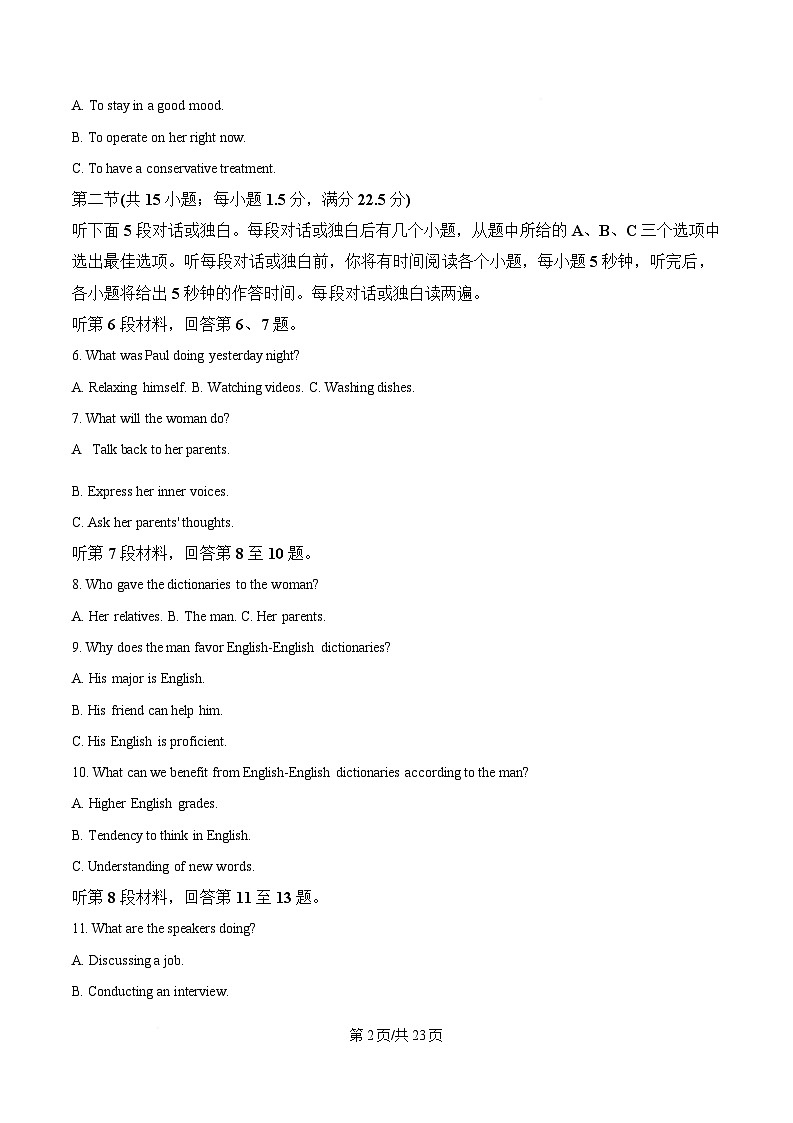 A. To stay in a good mood.

B. To operate on her right now.

C. To have a conservative treatment.

第二节(共 15 小题；每小题 1.5 分，满分 22.5 分)

听下面 5 段对话或独白。每段对话或独白后有几个小题，从题中所给的 A、B、C 三个选项中选出最佳选项。听每段对话或独白前，你将有时间阅读各个小题，每小题 5 秒钟，听完后，各小题将给出 5 秒钟的作答时间。每段对话或独白读两遍。

听第 6 段材料，回答第 6、7 题。

6. What was Paul doing yesterday night?

A. Relaxing himself. B. Watching videos. C. Washing dishes.

7. What will the woman do?

A Talk back to her parents.

B. Express her inner voices.

C. Ask her parents' thoughts.

听第 7 段材料，回答第 8 至 10 题。

8. Who gave the dictionaries to the woman?

A. Her relatives. B. The man. C. Her parents.

9. Why does the man favor English-English dictionaries?

A. His major is English.

B. His friend can help him.

C. His English is proficient.

10. What can we benefit from English-English dictionaries according to the man?

A. Higher English grades.

B. Tendency to think in English.

C. Understanding of new words.

听第 8 段材料，回答第 11 至 13 题。

11. What are the speakers doing?

A. Discussing a job.

B. Conducting an interview.

第 2 页/共 23 页